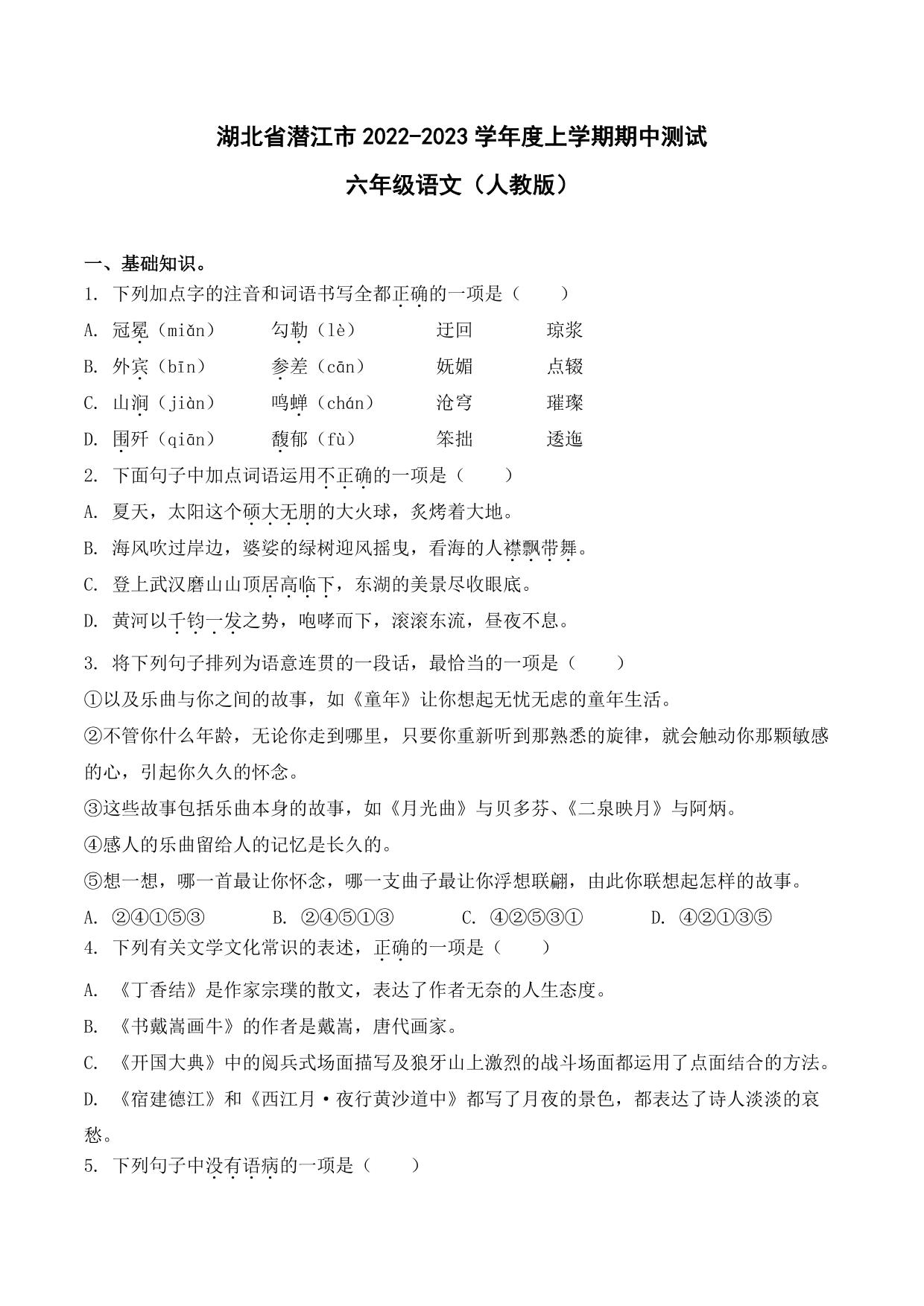 湖北省潜江市 2022-2023 学年度上学期期中测试

六年级语文（人教版）

一、基础知识。

1. 下列加点字的注音和词语书写全都正确的一项是（　　）

A. 冠冕（miǎn）　　勾勒（lè）　　迂回　　琼浆

B. 外宾（bīn）　　参差（cān）　　妩媚　　点辍

C. 山涧（jiàn）　　鸣蝉（chán）　　沧穹　　璀璨

D. 围歼（qiān）　　馥郁（fù）　　笨拙　　逶迤

2. 下面句子中加点词语运用不正确的一项是（　　）

A. 夏天，太阳这个硕大无朋的大火球，炙烤着大地。

B. 海风吹过岸边，婆娑的绿树迎风摇曳，看海的人襟飘带舞。

C. 登上武汉磨山山顶居高临下，东湖的美景尽收眼底。

D. 黄河以千钧一发之势，咆哮而下，滚滚东流，昼夜不息。

3. 将下列句子排列为语意连贯的一段话，最恰当的一项是（　　）

①以及乐曲与你之间的故事，如《童年》让你想起无忧无虑的童年生活。

②不管你什么年龄，无论你走到哪里，只要你重新听到那熟悉的旋律，就会触动你那颗敏感的心，引起你久久的怀念。

③这些故事包括乐曲本身的故事，如《月光曲》与贝多芬、《二泉映月》与阿炳。

④感人的乐曲留给人的记忆是长久的。

⑤想一想，哪一首最让你怀念，哪一支曲子最让你浮想联翩，由此你联想起怎样的故事。

A. ②④①⑤③　　B. ②④⑤①③　　C. ④②⑤③①　　D. ④②①③⑤

4. 下列有关文学文化常识的表述，正确的一项是（　　）

A. 《丁香结》是作家宗璞的散文，表达了作者无奈的人生态度。

B. 《书戴嵩画牛》的作者是戴嵩，唐代画家。

C. 《开国大典》中的阅兵式场面描写及狼牙山上激烈的战斗场面都运用了点面结合的方法。

D. 《宿建德江》和《西江月·夜行黄沙道中》都写了月夜的景色，都表达了诗人淡淡的哀愁。

5. 下列句子中没有语病的一项是（　　）